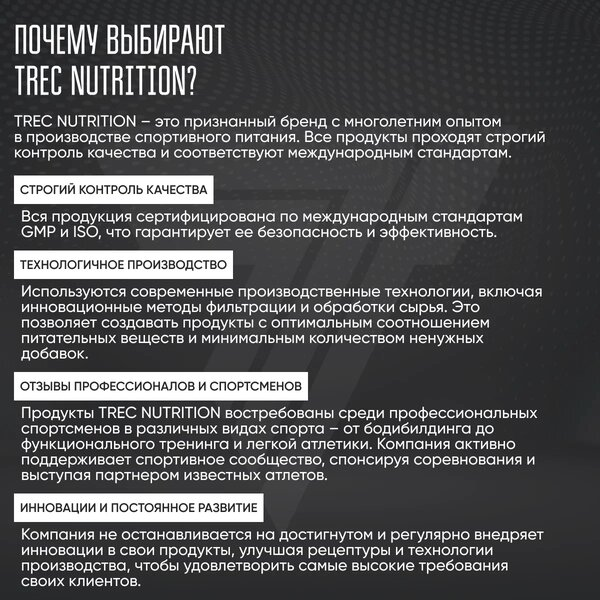 ПОЧЕМУ ВЫБИРАЮТ TREC NUTRITION?

TREC NUTRITION – это признанный бренд с многолетним опытом в производстве спортивного питания. Все продукты проходят строгий контроль качества и соответствуют международным стандартам.

СТРОГИЙ КОНТРОЛЬ КАЧЕСТВА

Вся продукция сертифицирована по международным стандартам GMP и ISO, что гарантирует ее безопасность и эффективность.

ТЕХНОЛОГИЧНОЕ ПРОИЗВОДСТВО

Используются современные производственные технологии, включая инновационные методы фильтрации и обработки сырья. Это позволяет создавать продукты с оптимальным соотношением питательных веществ и минимальным количеством ненужных добавок.

ОТЗЫВЫ ПРОФЕССИОНАЛОВ И СПОРТСМЕНОВ

Продукты TREC NUTRITION востребованы среди профессиональных спортсменов в различных видах спорта – от бодибилдинга до функционального тренинга и легкой атлетики. Компания активно поддерживает спортивное сообщество, спонсируя соревнования и выступая партнером известных атлетов.

ИННОВАЦИИ И ПОСТОЯННОЕ РАЗВИТИЕ

Компания не останавливается на достигнутом и регулярно внедряет инновации в свои продукты, улучшая рецептуры и технологии производства, чтобы удовлетворить самые высокие требования своих клиентов.